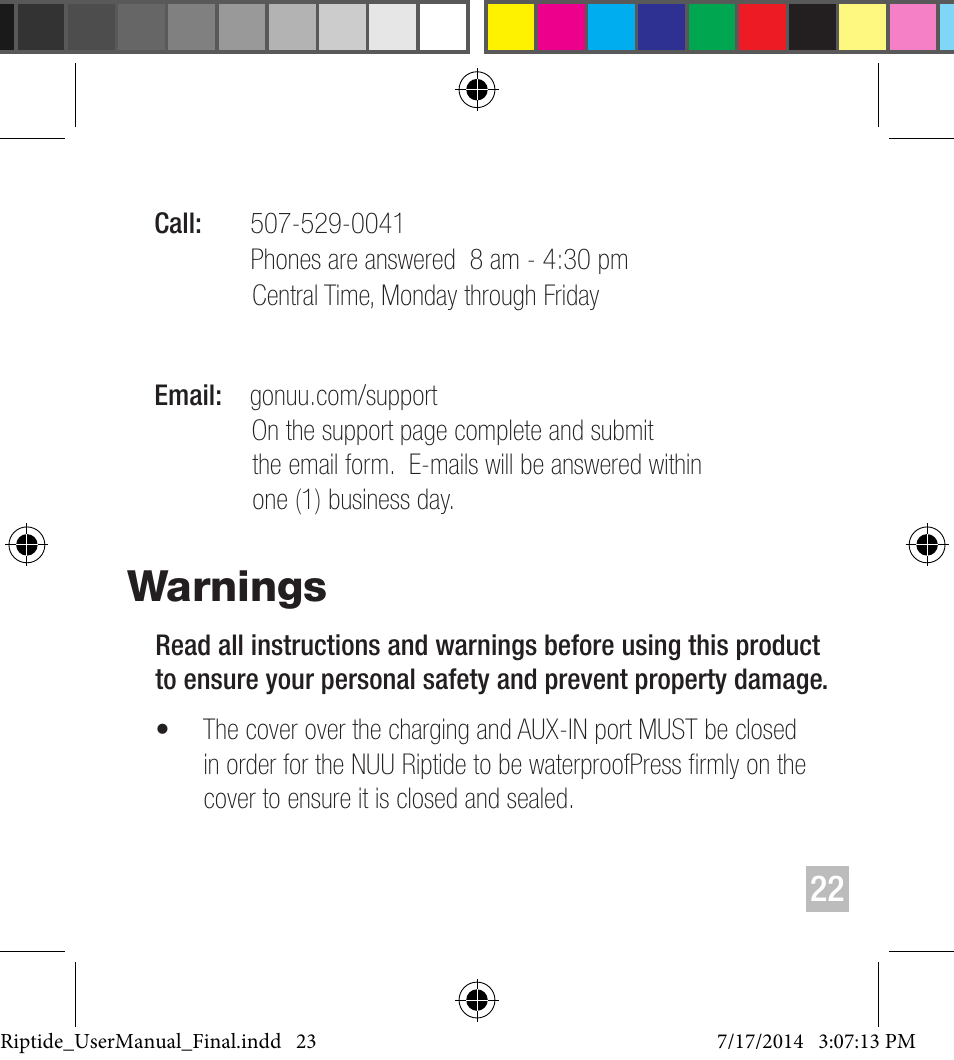 Call: 507-529-0041
Phones are answered 8 am - 4:30 pm
Central Time, Monday through Friday

Email: gonuu.com/support
On the support page complete and submit the email form. E-mails will be answered within one (1) business day.

Warnings

Read all instructions and warnings before using this product to ensure your personal safety and prevent property damage.

• The cover over the charging and AUX-IN port MUST be closed in order for the NUU Riptide to be waterproofPress firmly on the cover to ensure it is closed and sealed.

22

Riptide_UserManual_Final.indd 23 7/17/2014 3:07:13 PM